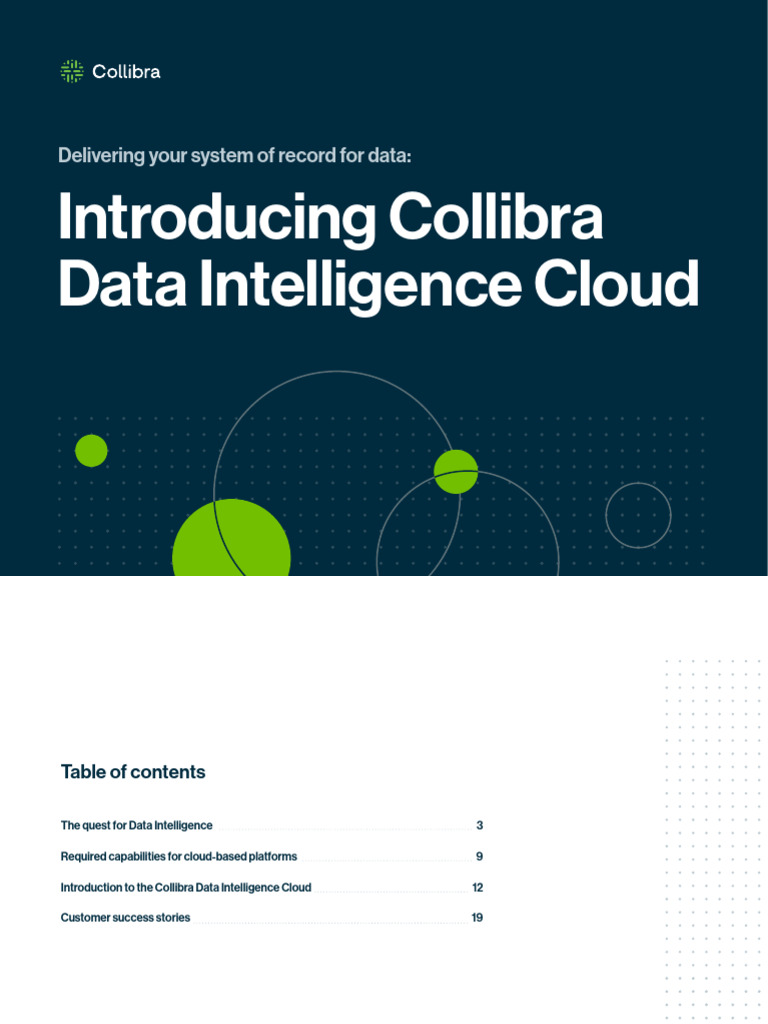 Collibra

Delivering your system of record for data:

Introducing Collibra Data Intelligence Cloud

Table of contents

The quest for Data Intelligence 3

Required capabilities for cloud-based platforms 9

Introduction to the Collibra Data Intelligence Cloud 12

Customer success stories 19